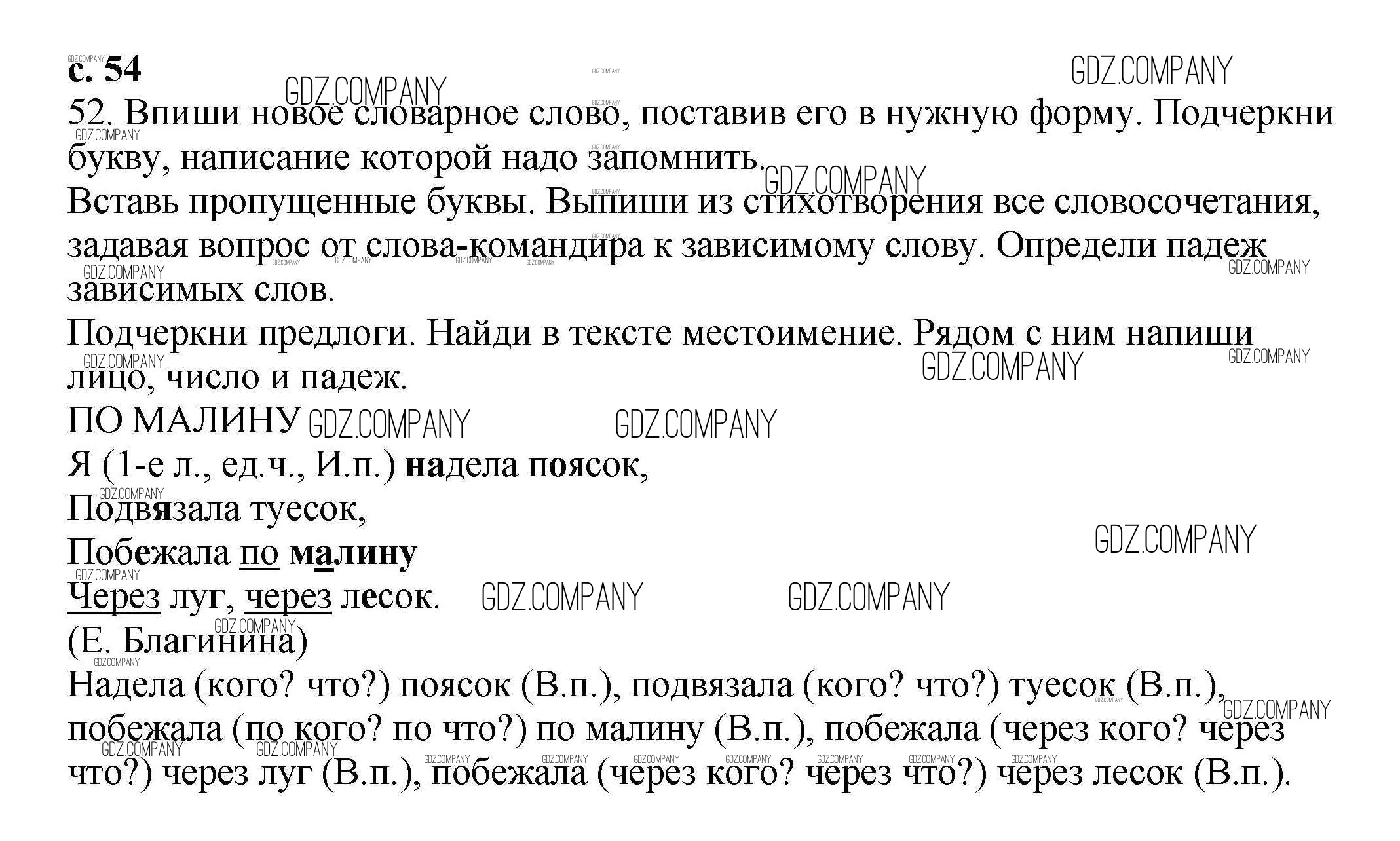 с. 54

52. Впиши новое словарное слово, поставив его в нужную форму. Подчеркни букву, написание которой надо запомнить.
Вставь пропущенные буквы. Выпиши из стихотворения все словосочетания, задавая вопрос от слова-командира к зависимому слову. Определи падеж зависимых слов.
Подчеркни предлоги. Найди в тексте местоимение. Рядом с ним напиши лицо, число и падеж.
ПО МАЛИНУ
Я (1-е л., ед.ч., И.п.) надела поясок,
Подвязала туесок,
Побежала по малину
Через луг, через лесок.
(Е. Благинина)
Надела (кого? что?) поясок (В.п.), подвязала (кого? что?) туесок (В.п.), побежала (по кого? по что?) по малину (В.п.), побежала (через кого? через что?) через луг (В.п.), побежала (через кого? через что?) через лесок (В.п.).

GDZ.COMPANY